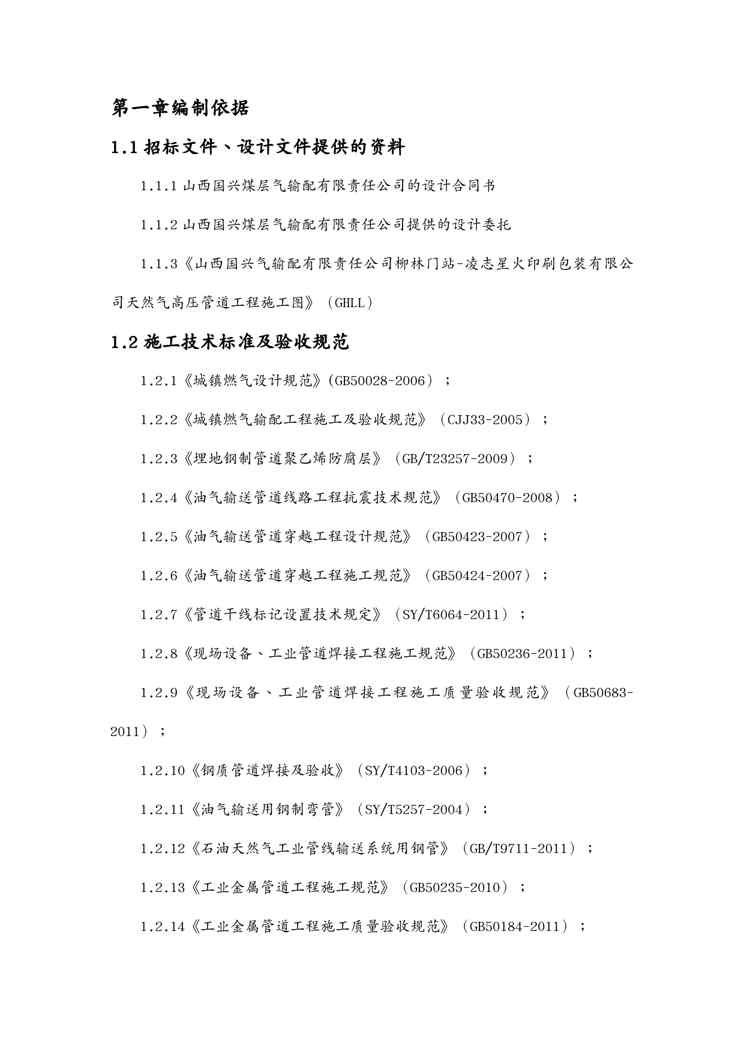 第一章编制依据

1.1 招标文件、设计文件提供的资料

1.1.1 山西国兴煤层气输配有限责任公司的设计合同书

1.1.2 山西国兴煤层气输配有限责任公司提供的设计委托

1.1.3《山西国兴气输配有限责任公司柳林门站-凌志星火印刷包装有限公司天然气高压管道工程施工图》(GHLL)

1.2 施工技术标准及验收规范

1.2.1《城镇燃气设计规范》(GB50028-2006);

1.2.2《城镇燃气输配工程施工及验收规范》(CJJ33-2005);

1.2.3《埋地钢制管道聚乙烯防腐层》(GB/T23257-2009);

1.2.4《油气输送管道线路工程抗震技术规范》(GB50470-2008);

1.2.5《油气输送管道穿越工程设计规范》(GB50423-2007);

1.2.6《油气输送管道穿越工程施工规范》(GB50424-2007);

1.2.7《管道干线标记设置技术规定》(SY/T6064-2011);

1.2.8《现场设备、工业管道焊接工程施工规范》(GB50236-2011);

1.2.9《现场设备、工业管道焊接工程施工质量验收规范》(GB50683-2011);

1.2.10《钢质管道焊接及验收》(SY/T4103-2006);

1.2.11《油气输送用钢制弯管》(SY/T5257-2004);

1.2.12《石油天然气工业管线输送系统用钢管》(GB/T9711-2011);

1.2.13《工业金属管道工程施工规范》(GB50235-2010);

1.2.14《工业金属管道工程施工质量验收规范》(GB50184-2011);